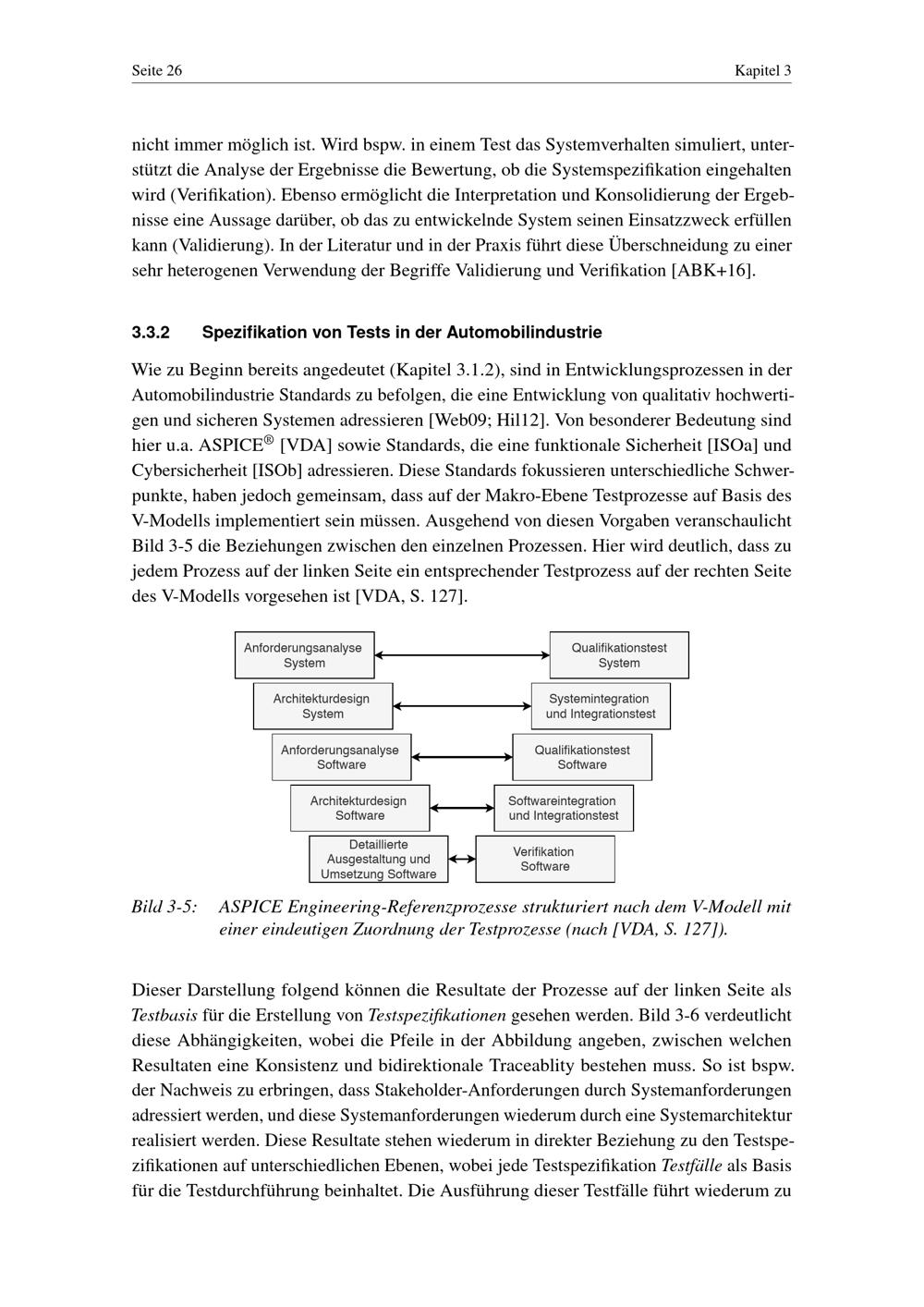 Seite 26

Kapitel 3

nicht immer möglich ist. Wird bspw. in einem Test das Systemverhalten simuliert, unterstützt die Analyse der Ergebnisse die Bewertung, ob die Systemspezifikation eingehalten wird (Verifikation). Ebenso ermöglicht die Interpretation und Konsolidierung der Ergebnisse eine Aussage darüber, ob das zu entwickelnde System seinen Einsatzzweck erfüllen kann (Validierung). In der Literatur und in der Praxis führt diese Überschneidung zu einer sehr heterogenen Verwendung der Begriffe Validierung und Verifikation [ABK+16].

3.3.2 Spezifikation von Tests in der Automobilindustrie

Wie zu Beginn bereits angedeutet (Kapitel 3.1.2), sind in Entwicklungsprozessen in der Automobilindustrie Standards zu befolgen, die eine Entwicklung von qualitativ hochwertigen und sicheren Systemen adressieren [Web09; Hil12]. Von besonderer Bedeutung sind hier u.a. ASPICE® [VDA] sowie Standards, die eine funktionale Sicherheit [ISOa] und Cybersicherheit [ISOb] adressieren. Diese Standards fokussieren unterschiedliche Schwerpunkte, haben jedoch gemeinsam, dass auf der Makro-Ebene Testprozesse auf Basis des V-Modells implementiert sein müssen. Ausgehend von diesen Vorgaben veranschaulicht Bild 3-5 die Beziehungen zwischen den einzelnen Prozessen. Hier wird deutlich, dass zu jedem Prozess auf der linken Seite ein entsprechender Testprozess auf der rechten Seite des V-Modells vorgesehen ist [VDA, S. 127].

Anforderungsanalyse System
Qualifikationstest System
Architekturdesign System
Systemintegration und Integrationstest
Anforderungsanalyse Software
Qualifikationstest Software
Architekturdesign Software
Softwareintegration und Integrationstest
Detaillierte Ausgestaltung und Umsetzung Software
Verifikation Software

Bild 3-5: ASPICE Engineering-Referenzprozesse strukturiert nach dem V-Modell mit einer eindeutigen Zuordnung der Testprozesse (nach [VDA, S. 127]).

Dieser Darstellung folgend können die Resultate der Prozesse auf der linken Seite als Testbasis für die Erstellung von Testspezifikationen gesehen werden. Bild 3-6 verdeutlicht diese Abhängigkeiten, wobei die Pfeile in der Abbildung angeben, zwischen welchen Resultaten eine Konsistenz und bidirektionale Traceablity bestehen muss. So ist bspw. der Nachweis zu erbringen, dass Stakeholder-Anforderungen durch Systemanforderungen adressiert werden, und diese Systemanforderungen wiederum durch eine Systemarchitektur realisiert werden. Diese Resultate stehen wiederum in direkter Beziehung zu den Testspezifikationen auf unterschiedlichen Ebenen, wobei jede Testspezifikation Testfälle als Basis für die Testdurchführung beinhaltet. Die Ausführung dieser Testfälle führt wiederum zu